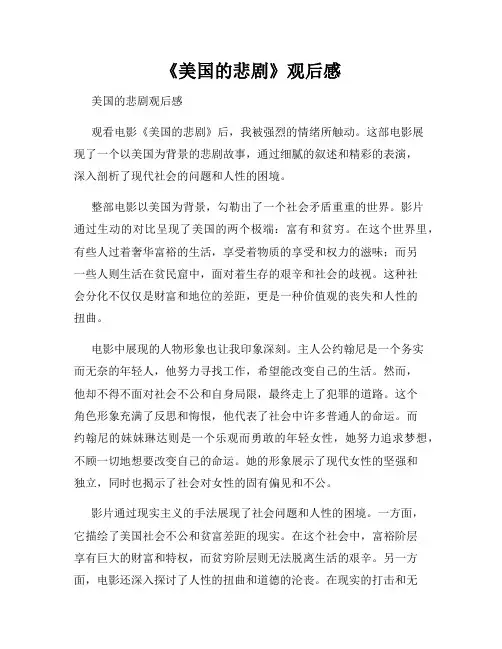 《美国的悲剧》观后感

美国的悲剧观后感

观看电影《美国的悲剧》后，我被强烈的情绪所触动。这部电影展现了一个以美国为背景的悲剧故事，通过细腻的叙述和精彩的表演，深入剖析了现代社会的问题和人性的困境。

整部电影以美国为背景，勾勒出了一个社会矛盾重重的世界。影片通过生动的对比呈现了美国的两个极端：富有和贫穷。在这个世界里，有些人过着奢华富裕的生活，享受着物质的享受和权力的滋味；而另一些人则生活在贫民窟中，面对着生存的艰辛和社会的歧视。这种社会分化不仅仅是财富和地位的差距，更是一种价值观的丧失和人性的扭曲。

电影中展现的人物形象也让我印象深刻。主人公约翰尼是一个务实而无奈的年轻人，他努力寻找工作，希望能改变自己的生活。然而，他却不得不面对社会不公和自身局限，最终走上了犯罪的道路。这个角色形象充满了反思和悔恨，他代表了社会中许多普通人的命运。而约翰尼的妹妹琳达则是一个乐观而勇敢的年轻女性，她努力追求梦想，不顾一切地想要改变自己的命运。她的形象展示了现代女性的坚强和独立，同时也揭示了社会对女性的固有偏见和不公。

影片通过现实主义的手法展现了社会问题和人性的困境。一方面，它描绘了美国社会不公和贫富差距的现实。在这个社会中，富裕阶层享有巨大的财富和特权，而贫穷阶层则无法脱离生活的艰辛。另一方面，电影还深入探讨了人性的扭曲和道德的沦丧。在现实的打击和无